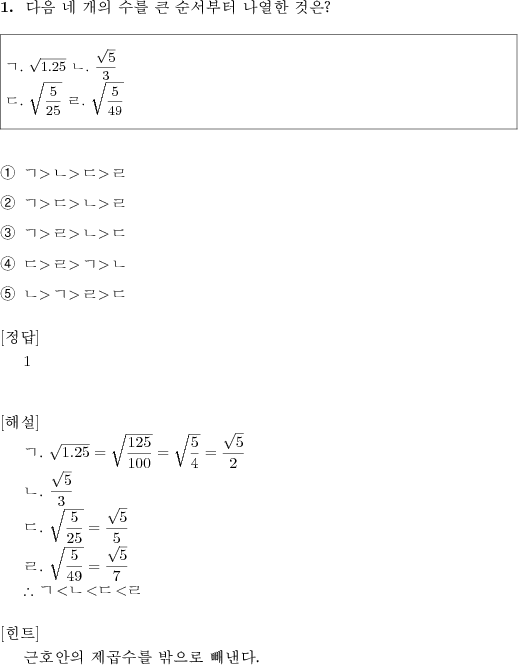 **1.** 다음 네 개의 수를 큰 순서부터 나열한 것은?

ㄱ. $\sqrt{1.25}$ ㄴ. $\frac{\sqrt{5}}{3}$
ㄷ. $\sqrt{\frac{5}{25}}$ ㄹ. $\sqrt{\frac{5}{49}}$

① ㄱ>ㄴ>ㄷ>ㄹ

② ㄱ>ㄷ>ㄴ>ㄹ

③ ㄱ>ㄹ>ㄴ>ㄷ

④ ㄷ>ㄹ>ㄱ>ㄴ

⑤ ㄴ>ㄱ>ㄹ>ㄷ

[정답]
1

[해설]
ㄱ. $\sqrt{1.25} = \sqrt{\frac{125}{100}} = \sqrt{\frac{5}{4}} = \frac{\sqrt{5}}{2}$
ㄴ. $\frac{\sqrt{5}}{3}$
ㄷ. $\sqrt{\frac{5}{25}} = \frac{\sqrt{5}}{5}$
ㄹ. $\sqrt{\frac{5}{49}} = \frac{\sqrt{5}}{7}$
$\therefore$ ㄱ<ㄴ<ㄷ<ㄹ

[힌트]
근호안의 제곱수를 밖으로 빼낸다.